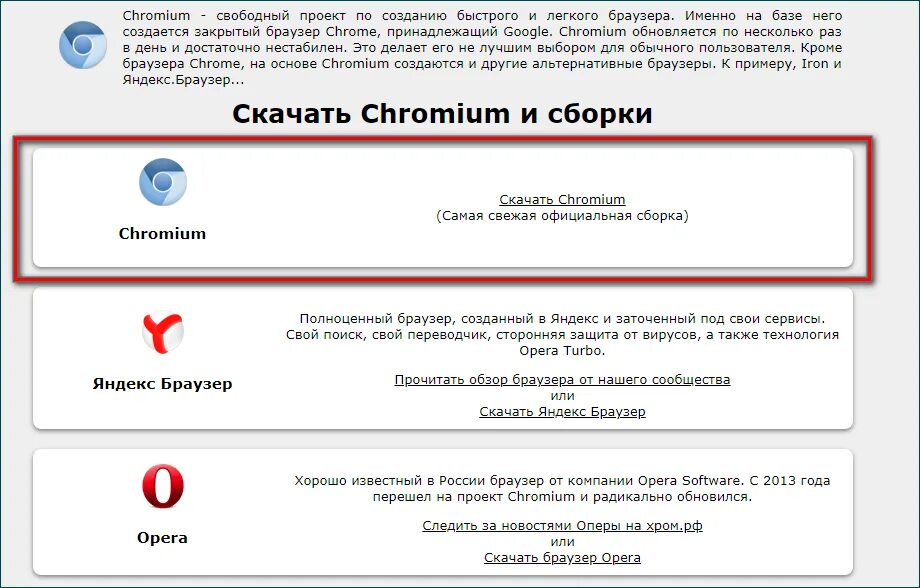 Chromium - свободный проект по созданию быстрого и легкого браузера. Именно на базе него создается закрытый браузер Chrome, принадлежащий Google. Chromium обновляется по несколько раз в день и достаточно нестабилен. Это делает его не лучшим выбором для обычного пользователя. Кроме браузера Chrome, на основе Chromium создаются и другие альтернативные браузеры. К примеру, Iron и Яндекс.Браузер...

Скачать Chromium и сборки

Chromium

Скачать Chromium
(Самая свежая официальная сборка)

Яндекс Браузер

Полноценный браузер, созданный в Яндекс и заточенный под свои сервисы. Свой поиск, свой переводчик, сторонняя защита от вирусов, а также технология Opera Turbo.

Прочитать обзор браузера от нашего сообщества
или
Скачать Яндекс Браузер

Opera

Хорошо известный в России браузер от компании Opera Software. С 2013 года перешел на проект Chromium и радикально обновился.

Следить за новостями Оперы на хром.рф
или
Скачать браузер Opera